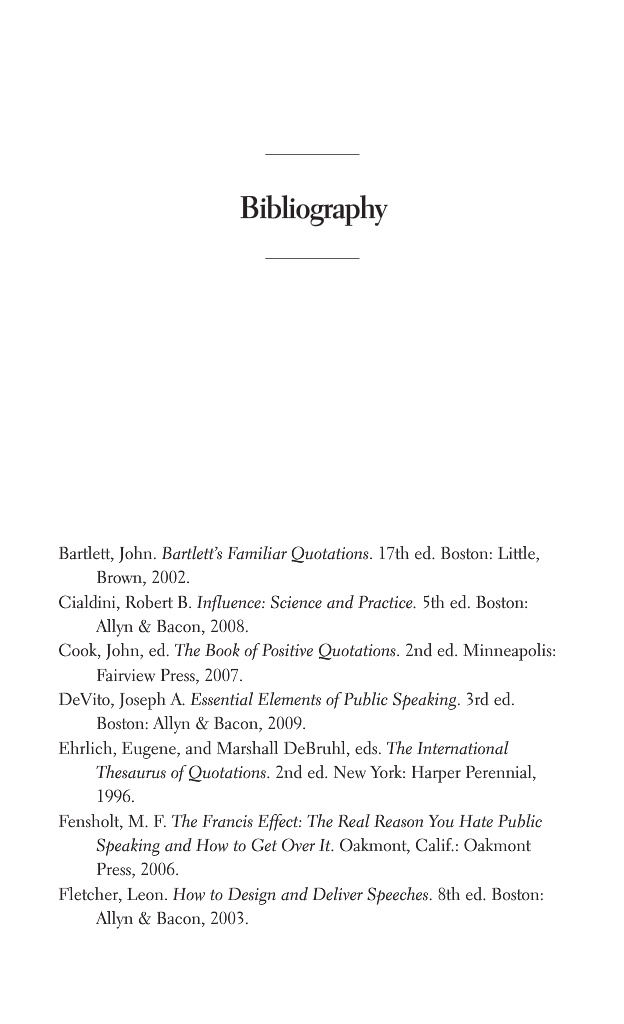 Bibliography

Bartlett, John. Bartlett's Familiar Quotations. 17th ed. Boston: Little, Brown, 2002.

Cialdini, Robert B. Influence: Science and Practice. 5th ed. Boston: Allyn & Bacon, 2008.

Cook, John, ed. The Book of Positive Quotations. 2nd ed. Minneapolis: Fairview Press, 2007.

DeVito, Joseph A. Essential Elements of Public Speaking. 3rd ed. Boston: Allyn & Bacon, 2009.

Ehrlich, Eugene, and Marshall DeBruhl, eds. The International Thesaurus of Quotations. 2nd ed. New York: Harper Perennial, 1996.

Fensholt, M. F. The Francis Effect: The Real Reason You Hate Public Speaking and How to Get Over It. Oakmont, Calif.: Oakmont Press, 2006.

Fletcher, Leon. How to Design and Deliver Speeches. 8th ed. Boston: Allyn & Bacon, 2003.